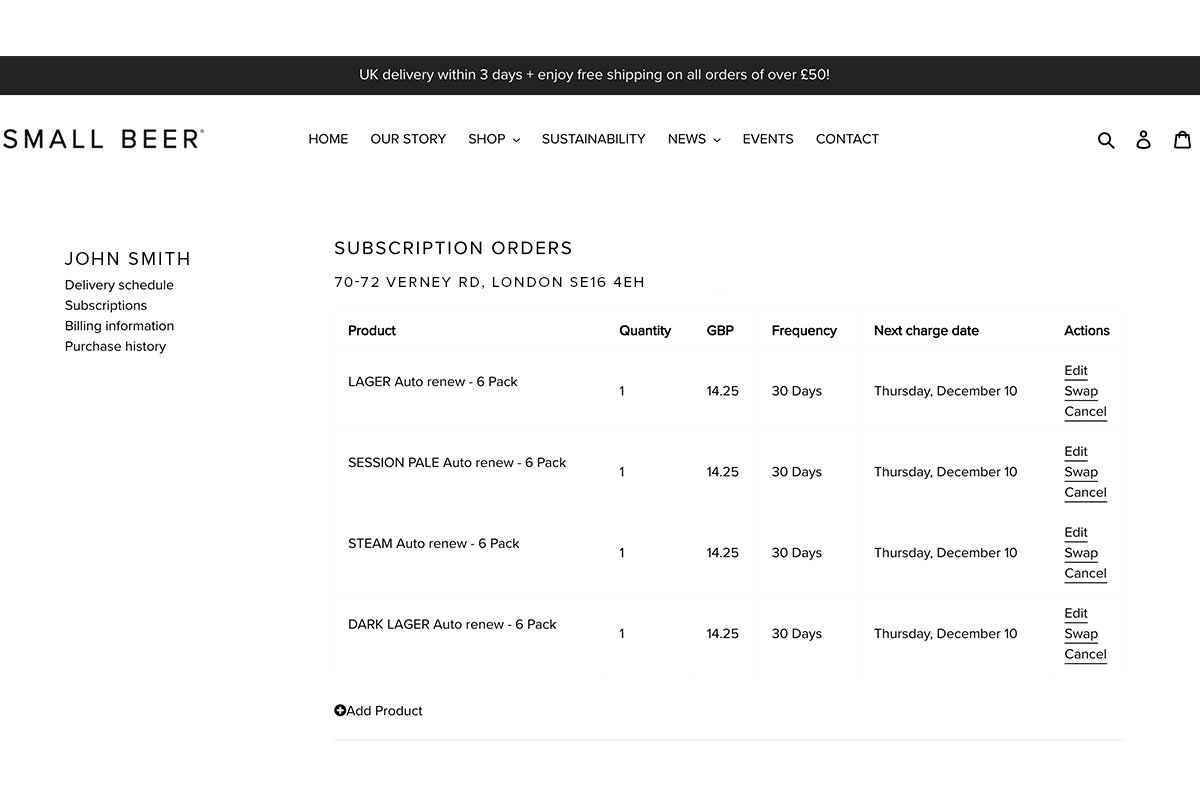 UK delivery within 3 days + enjoy free shipping on all orders of over £50!

SMALL BEER®

HOME OUR STORY SHOP SUSTAINABILITY NEWS EVENTS CONTACT

JOHN SMITH
Delivery schedule
Subscriptions
Billing information
Purchase history

SUBSCRIPTION ORDERS

70-72 VERNEY RD, LONDON SE16 4EH

| Product | Quantity | GBP | Frequency | Next charge date | Actions |
|---|---|---|---|---|---|
| LAGER Auto renew - 6 Pack | 1 | 14.25 | 30 Days | Thursday, December 10 | Edit Swap Cancel |
| SESSION PALE Auto renew - 6 Pack | 1 | 14.25 | 30 Days | Thursday, December 10 | Edit Swap Cancel |
| STEAM Auto renew - 6 Pack | 1 | 14.25 | 30 Days | Thursday, December 10 | Edit Swap Cancel |
| DARK LAGER Auto renew - 6 Pack | 1 | 14.25 | 30 Days | Thursday, December 10 | Edit Swap Cancel |

Add Product